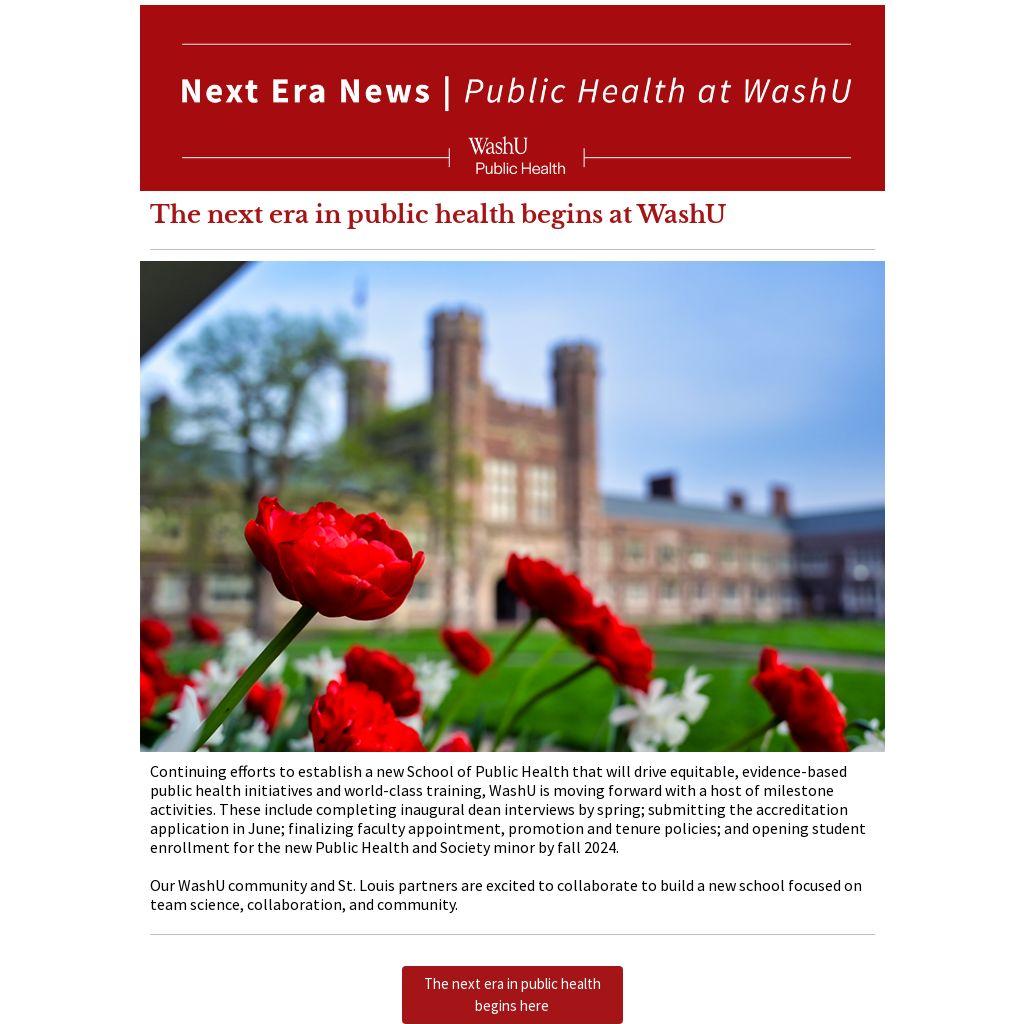 Next Era News | Public Health at WashU

WashU
Public Health

The next era in public health begins at WashU

Continuing efforts to establish a new School of Public Health that will drive equitable, evidence-based public health initiatives and world-class training, WashU is moving forward with a host of milestone activities. These include completing inaugural dean interviews by spring; submitting the accreditation application in June; finalizing faculty appointment, promotion and tenure policies; and opening student enrollment for the new Public Health and Society minor by fall 2024.

Our WashU community and St. Louis partners are excited to collaborate to build a new school focused on team science, collaboration, and community.

The next era in public health begins here